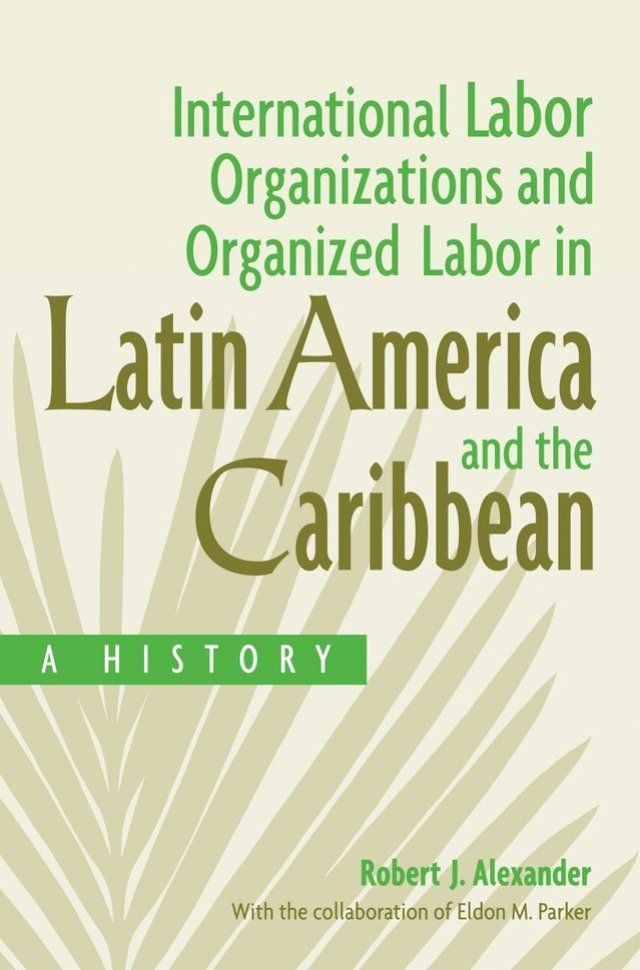 International Labor Organizations and Organized Labor in Latin America and the Caribbean

A HISTORY

Robert J. Alexander
With the collaboration of Eldon M. Parker